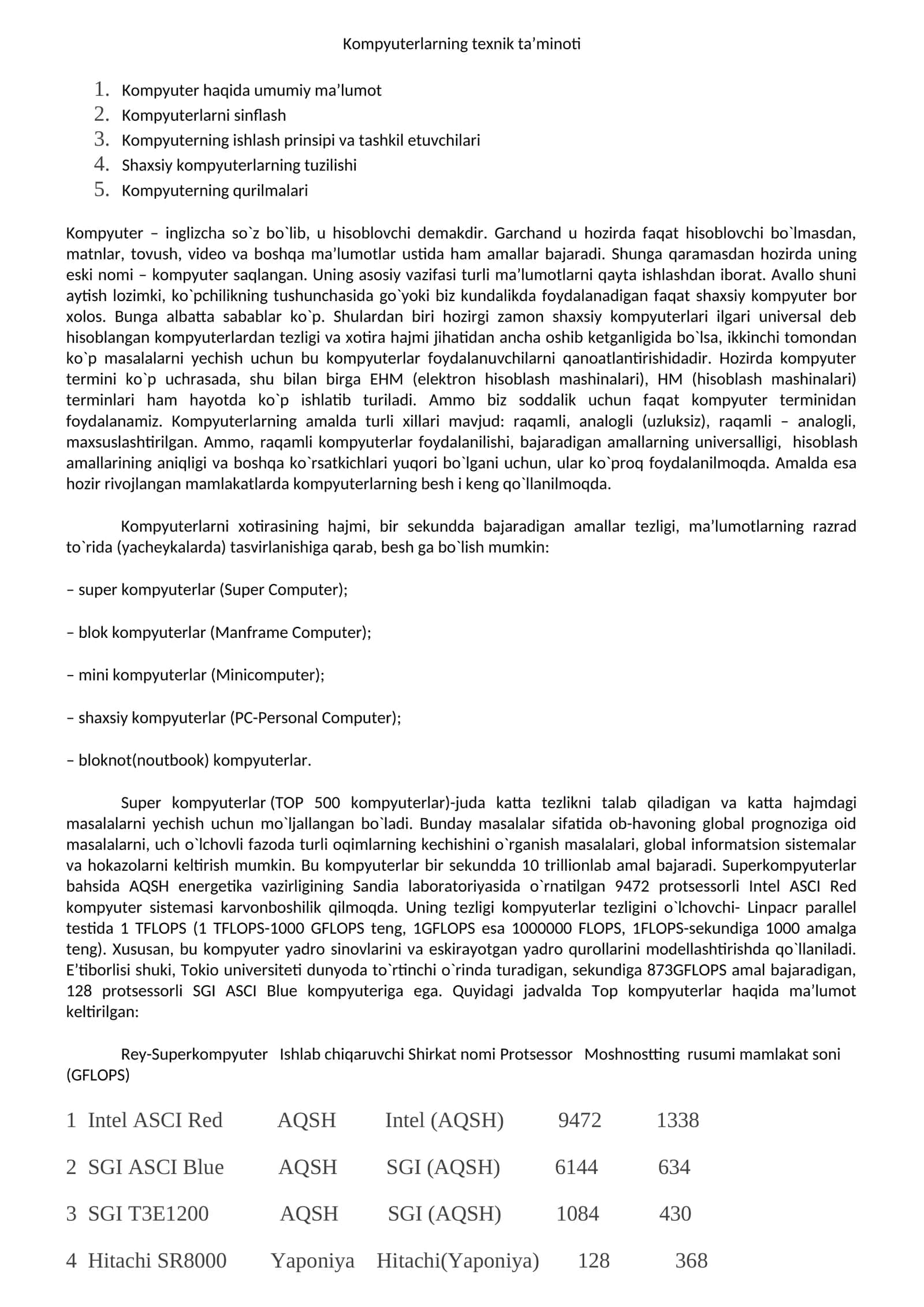 Kompyuterlarning texnik ta’minoti

1. Kompyuter haqida umumiy ma’lumot
2. Kompyuterlarni sinflash
3. Kompyuterning ishlash prinsipi va tashkil etuvchilari
4. Shaxsiy kompyuterlarning tuzilishi
5. Kompyuterning qurilmalari

Kompyuter – inglizcha so`z bo`lib, u hisoblovchi demakdir. Garchand u hozirda faqat hisoblovchi bo`lmasdan, matnlar, tovush, video va boshqa ma’lumotlar ustida ham amallar bajaradi. Shunga qaramasdan hozirda uning eski nomi – kompyuter saqlangan. Uning asosiy vazifasi turli ma’lumotlarni qayta ishlashdan iborat. Avallo shuni aytish lozimki, ko`pchilikning tushunchasida go`yoki biz kundalikda foydalanadigan faqat shaxsiy kompyuter bor xolos. Bunga albatta sabablar ko`p. Shulardan biri hozirgi zamon shaxsiy kompyuterlari ilgari universal deb hisoblangan kompyuterlardan tezligi va xotira hajmi jihatidan ancha oshib ketganligida bo`lsa, ikkinchi tomondan ko`p masalalarni yechish uchun bu kompyuterlar foydalanuvchilarni qanoatlantirishidadir. Hozirda kompyuter termini ko`p uchrasada, shu bilan birga EHM (elektron hisoblash mashinalari), HM (hisoblash mashinalari) terminlari ham hayotda ko`p ishlatib turiladi. Ammo biz soddalik uchun faqat kompyuter terminidan foydalanamiz. Kompyuterlarning amalda turli xillari mavjud: raqamli, analogli (uzluksiz), raqamli – analogli, maxsuslashtirilgan. Ammo, raqamli kompyuterlar foydalanilishi, bajaradigan amallarning universalligi, hisoblash amallarining aniqligi va boshqa ko`rsatkichlari yuqori bo`lgani uchun, ular ko`proq foydalanilmoqda. Amalda esa hozir rivojlangan mamlakatlarda kompyuterlarning besh i keng qo`llanilmoqda.

Kompyuterlarni xotirasining hajmi, bir sekundda bajaradigan amallar tezligi, ma’lumotlarning razrad to`rida (yacheykalarda) tasvirlanishiga qarab, besh ga bo`lish mumkin:

– super kompyuterlar (Super Computer);

– blok kompyuterlar (Manframe Computer);

– mini kompyuterlar (Minicomputer);

– shaxsiy kompyuterlar (PC-Personal Computer);

– bloknot(noutbook) kompyuterlar.

Super kompyuterlar (TOP 500 kompyuterlar)-juda katta tezlikni talab qiladigan va katta hajmdagi masalalarni yechish uchun mo`ljallangan bo`ladi. Bunday masalalar sifatida ob-havoning global prognoziga oid masalalarni, uch o`lchovli fazoda turli oqimlarning kechishini o`rganish masalalari, global informatsion sistemalar va hokazolarni keltirish mumkin. Bu kompyuterlar bir sekundda 10 trillionlab amal bajaradi. Superkompyuterlar bahsida AQSH energetika vazirligining Sandia laboratoriyasida o`rnatilgan 9472 protsessorli Intel ASCI Red kompyuter sistemasi karvonboshilik qilmoqda. Uning tezligi kompyuterlar tezligini o`lchovchi- Linpacr parallel testida 1 TFLOPS (1 TFLOPS-1000 GFLOPS teng, 1GFLOPS esa 1000000 FLOPS, 1FLOPS-sekundiga 1000 amalga teng). Xususan, bu kompyuter yadro sinovlarini va eskirayotgan yadro qurollarini modellashtirishda qo`llaniladi. E’tiborlisi shuki, Tokio universiteti dunyoda to`rtinchi o`rinda turadigan, sekundiga 873GFLOPS amal bajaradigan, 128 protsessorli SGI ASCI Blue kompyuteriga ega. Quyidagi jadvalda Top kompyuterlar haqida ma’lumot keltirilgan:

Rey-Superkompyuter Ishlab chiqaruvchi Shirkat nomi Protsessor Moshnostting rusumi mamlakat soni (GFLOPS)

1 Intel ASCI Red AQSH Intel (AQSH) 9472 1338

2 SGI ASCI Blue AQSH SGI (AQSH) 6144 634

3 SGI T3E1200 AQSH SGI (AQSH) 1084 430

4 Hitachi SR8000 Yaponiya Hitachi(Yaponiya) 128 368